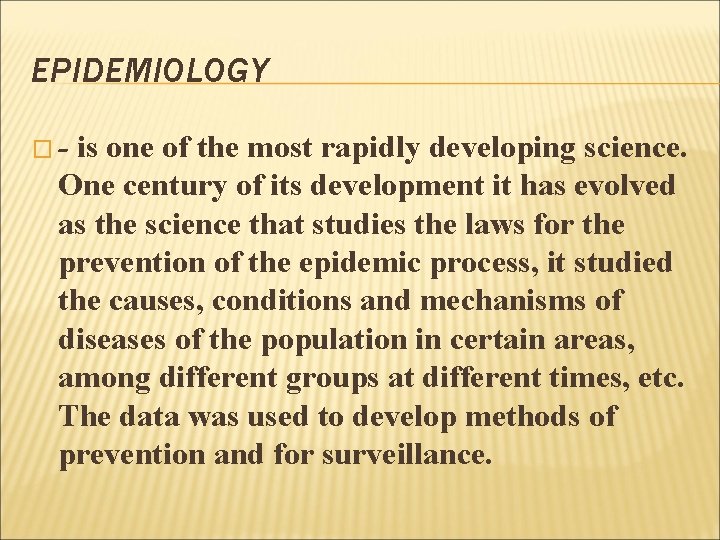 EPIDEMIOLOGY

- is one of the most rapidly developing science. One century of its development it has evolved as the science that studies the laws for the prevention of the epidemic process, it studied the causes, conditions and mechanisms of diseases of the population in certain areas, among different groups at different times, etc. The data was used to develop methods of prevention and for surveillance.